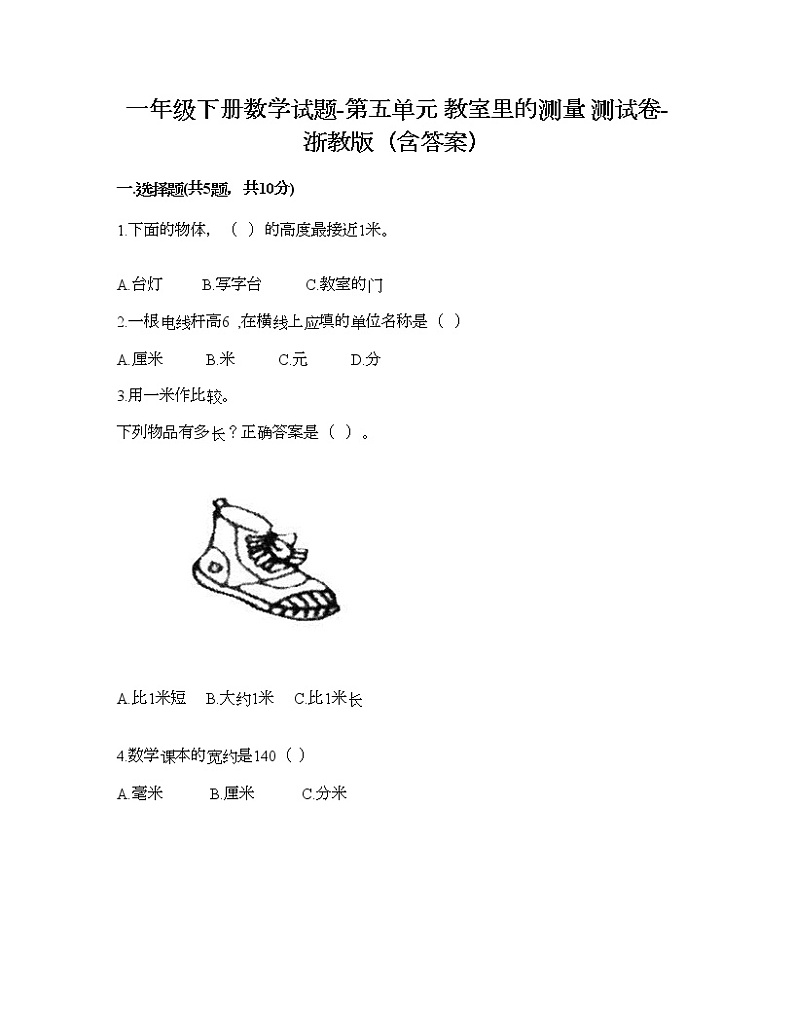 一年级下册数学试题-第五单元 教室里的测量 测试卷-浙教版（含答案）

一.选择题(共5题，共10分)

1.下面的物体，（ ）的高度最接近1米。

A.台灯　B.写字台　C.教室的门

2.一根电线杆高6 ,在横线上应填的单位名称是（ ）

A.厘米　B.米　C.元　D.分

3.用一米作比较。

下列物品有多长？正确答案是（ ）。

A.比1米短　B.大约1米　C.比1米长

4.数学课本的宽约是140（ ）

A.毫米　B.厘米　C.分米